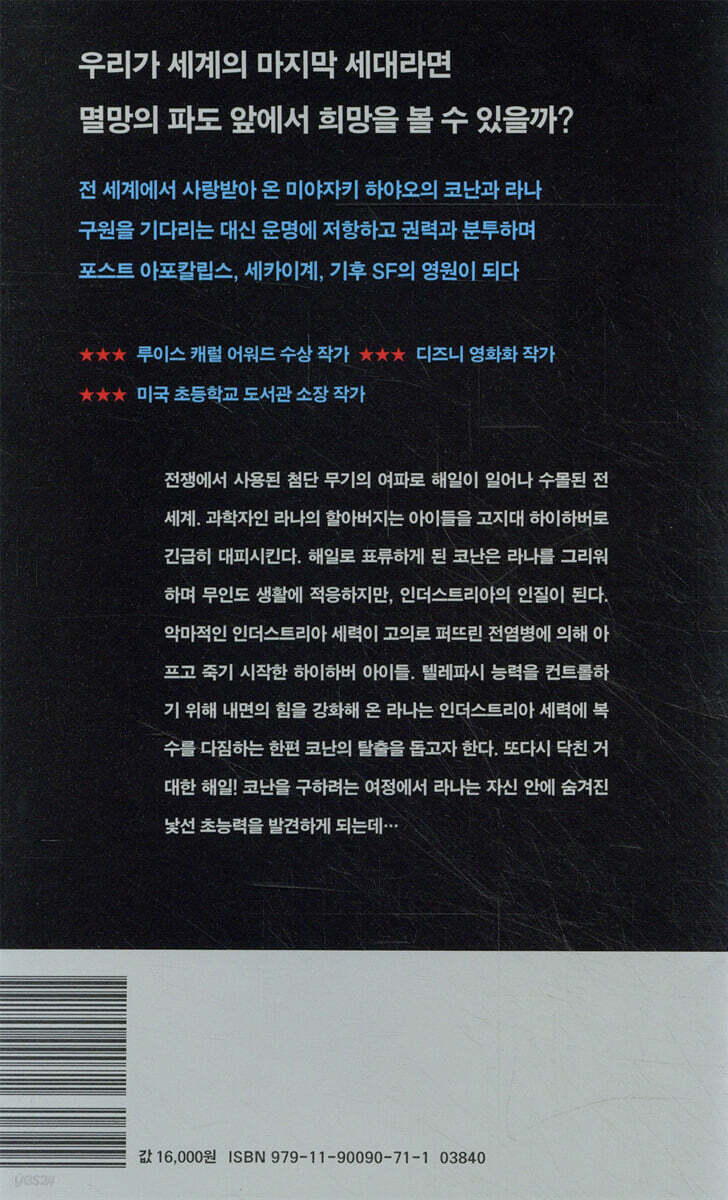 우리가 세계의 마지막 세대라면
멸망의 파도 앞에서 희망을 볼 수 있을까?

전 세계에서 사랑받아 온 미야자키 하야오의 코난과 라나
구원을 기다리는 대신 운명에 저항하고 권력과 분투하며
포스트 아포칼립스, 세카이계, 기후 SF의 영원이 되다

★★★ 루이스 캐럴 어워드 수상 작가 ★★★ 디즈니 영화화 작가
★★★ 미국 초등학교 도서관 소장 작가

전쟁에서 사용된 첨단 무기의 여파로 해일이 일어나 수몰된 전 세계. 과학자인 라나의 할아버지는 아이들을 고지대 하이하버로 긴급히 대피시킨다. 해일로 표류하게 된 코난은 라나를 그리워하며 무인도 생활에 적응하지만, 인더스트리아의 인질이 된다. 악마적인 인더스트리아 세력이 고의로 퍼뜨린 전염병에 의해 아프고 죽기 시작한 하이하버 아이들. 텔레파시 능력을 컨트롤하기 위해 내면의 힘을 강화해 온 라나는 인더스트리아 세력에 복수를 다짐하는 한편 코난의 탈출을 돕고자 한다. 또다시 닥친 거대한 해일! 코난을 구하려는 여정에서 라나는 자신 안에 숨겨진 낯선 초능력을 발견하게 되는데…

값 16,000원 ISBN 979-11-90090-71-1 03840

yes24